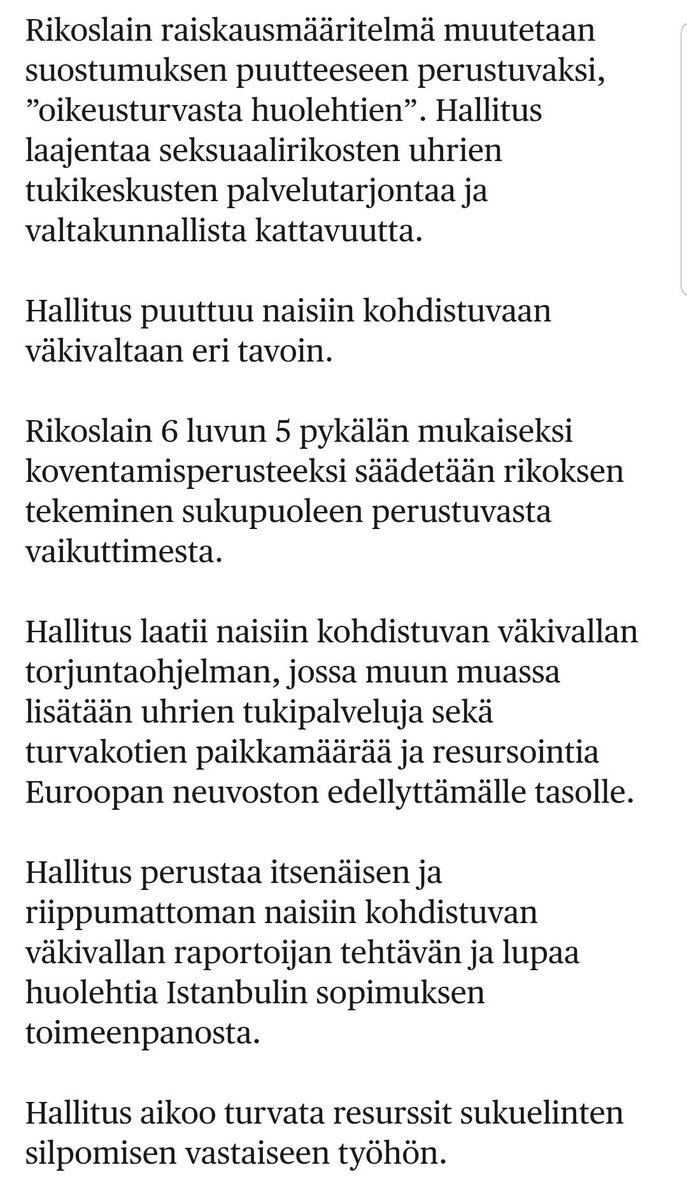 Rikoslain raiskausmääritelmä muutetaan suostumuksen puutteeseen perustuvaksi, ”oikeusturvasta huolehtien”. Hallitus laajentaa seksuaalirikosten uhrien tukikeskusten palvelutarjontaa ja valtakunnallista kattavuutta.

Hallitus puuttuu naisiin kohdistuvaan väkivaltaan eri tavoin.

Rikoslain 6 luvun 5 pykälän mukaiseksi koventamisperusteeksi säädetään rikoksen tekeminen sukupuoleen perustuvasta vaikuttimesta.

Hallitus laatii naisiin kohdistuvan väkivallan torjuntaohjelman, jossa muun muassa lisätään uhrien tukipalveluja sekä turvakotien paikkamäärää ja resursointia Euroopan neuvoston edellyttämälle tasolle.

Hallitus perustaa itsenäisen ja riippumattoman naisiin kohdistuvan väkivallan raportoijan tehtävän ja lupaa huolehtia Istanbulin sopimuksen toimeenpanosta.

Hallitus aikoo turvata resurssit sukuelinten silpomisen vastaiseen työhön.